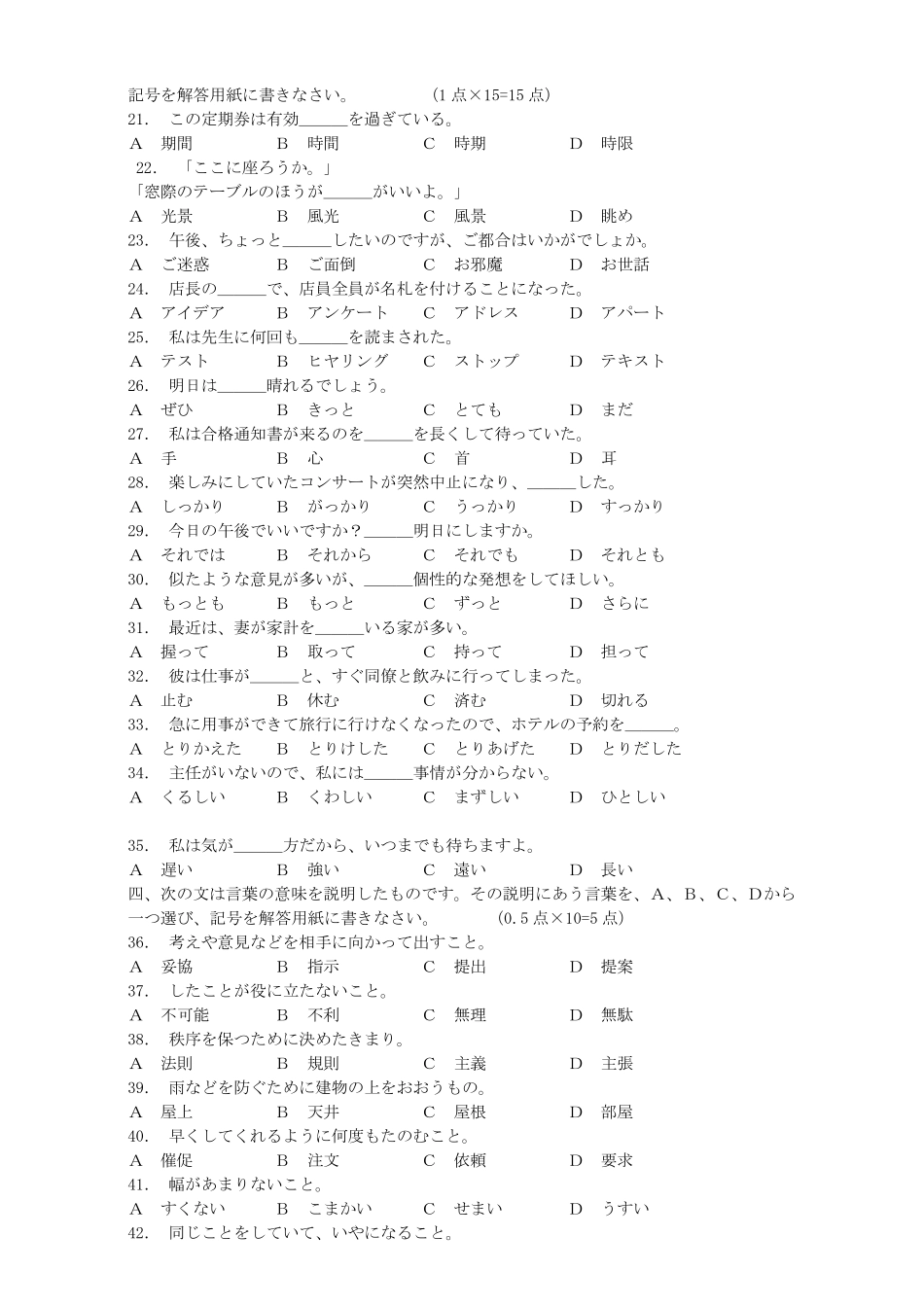 記号を解答用紙に書きなさい。　　　　(1 点×15=15 点)
21.　この定期券は有効______を過ぎている。
A　期間　　　B　時間　　　C　時期　　　D　時限
22.　「ここに座ろうか。」
「窓際のテーブルのほうが______がいいよ。」
A　光景　　　B　風光　　　C　風景　　　D　眺め
23.　午後、ちょっと______したいのですが、ご都合はいかがでしょか。
A　ご迷惑　　B　ご面倒　　C　お邪魔　　D　お世話
24.　店長の______で、店員全員が名札を付けることになった。
A　アイデア　B　アンケート　C　アドレス　D　アパート
25.　私は先生に何回も______を読まされた。
A　テスト　　B　ヒヤリング　C　ストップ　D　テキスト
26.　明日は______晴れるでしょう。
A　ぜひ　　　B　きっと　　C　とても　　D　まだ
27.　私は合格通知書が来るのを______を長くして待っていた。
A　手　　　　B　心　　　　C　首　　　　D　耳
28.　楽しみにしていたコンサートが突然中止になり、______した。
A　しっかり　B　がっかり　C　うっかり　D　すっかり
29.　今日の午後でいいですか？______明日にしますか。
A　それでは　B　それから　C　それでも　D　それとも
30.　似たような意見が多いが、______個性的な発想をしてほしい。
A　もっとも　B　もっと　　C　ずっと　　D　さらに
31.　最近は、妻が家計を______いる家が多い。
A　握って　　B　取って　　C　持って　　D　担って
32.　彼は仕事が______と、すぐ同僚と飲みに行ってしまった。
A　止む　　　B　休む　　　C　済む　　　D　切れる
33.　急に用事ができて旅行に行けなくなったので、ホテルの予約を______。
A　とりかえた　B　とりけした　C　とりあげた　D　とりだした
34.　主任がいないので、私には______事情が分からない。
A　くるしい　B　くわしい　C　まずしい　D　ひとしい

35.　私は気が______方だから、いつまでも待ちますよ。
A　遅い　　　B　強い　　　C　遠い　　　D　長い
四、次の文は言葉の意味を説明したものです。その説明にあう言葉を、A、B、C、Dから一つ選び、記号を解答用紙に書きなさい。　　(0.5 点×10=5 点)
36.　考えや意見などを相手に向かって出すこと。
A　妥協　　　B　指示　　　C　提出　　　D　提案
37.　したことが役に立たないこと。
A　不可能　　B　不利　　　C　無理　　　D　無駄
38.　秩序を保つために決めたきまり。
A　法則　　　B　規則　　　C　主義　　　D　主張
39.　雨などを防ぐために建物の上をおおうもの。
A　屋上　　　B　天井　　　C　屋根　　　D　部屋
40.　早くしてくれるように何度もたのむこと。
A　催促　　　B　注文　　　C　依頼　　　D　要求
41.　幅があまりないこと。
A　すくない　B　こまかい　C　せまい　　D　うすい
42.　同じことをしていて、いやになること。